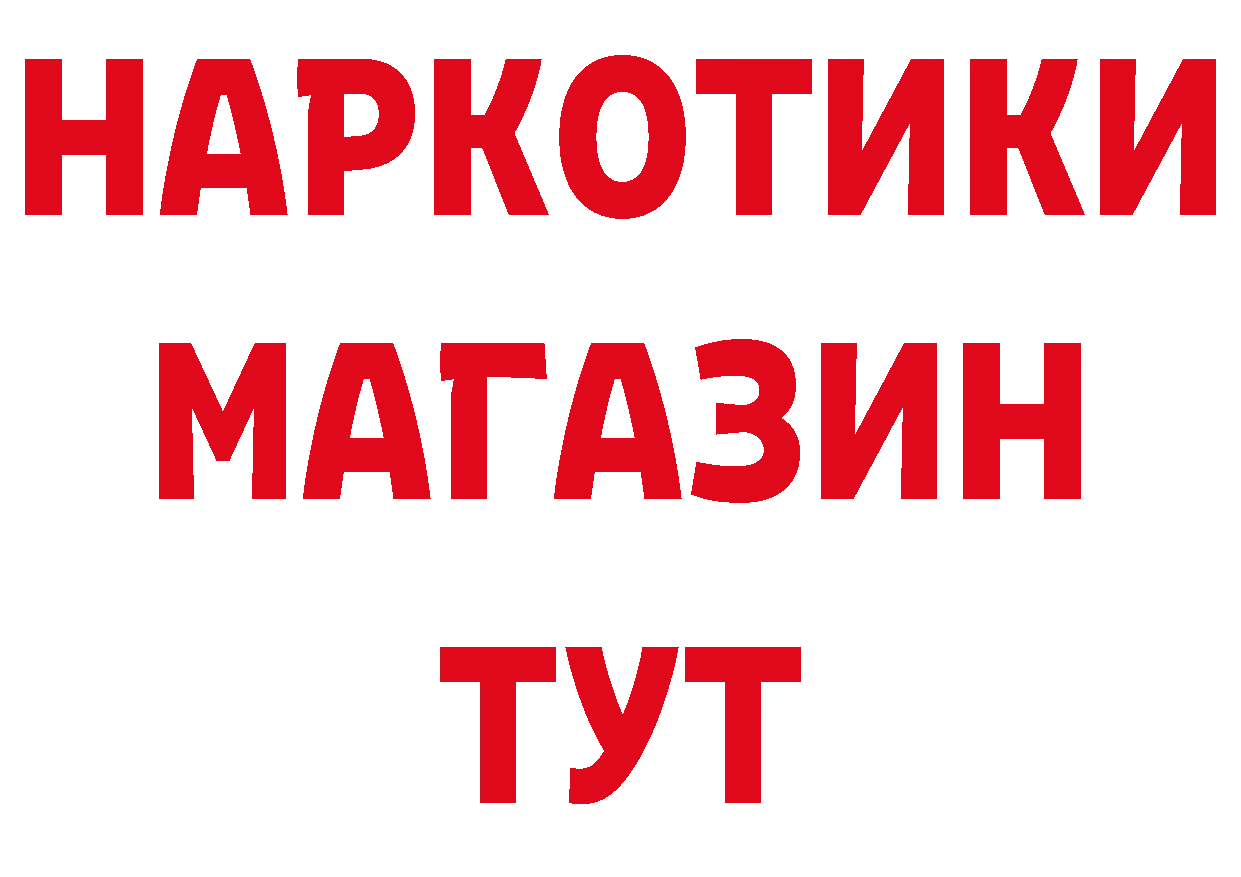 НАРКОТИКИ
МАГАЗИН
ТУТ